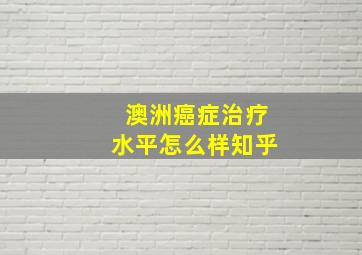 澳洲癌症治疗
水平怎么样知乎